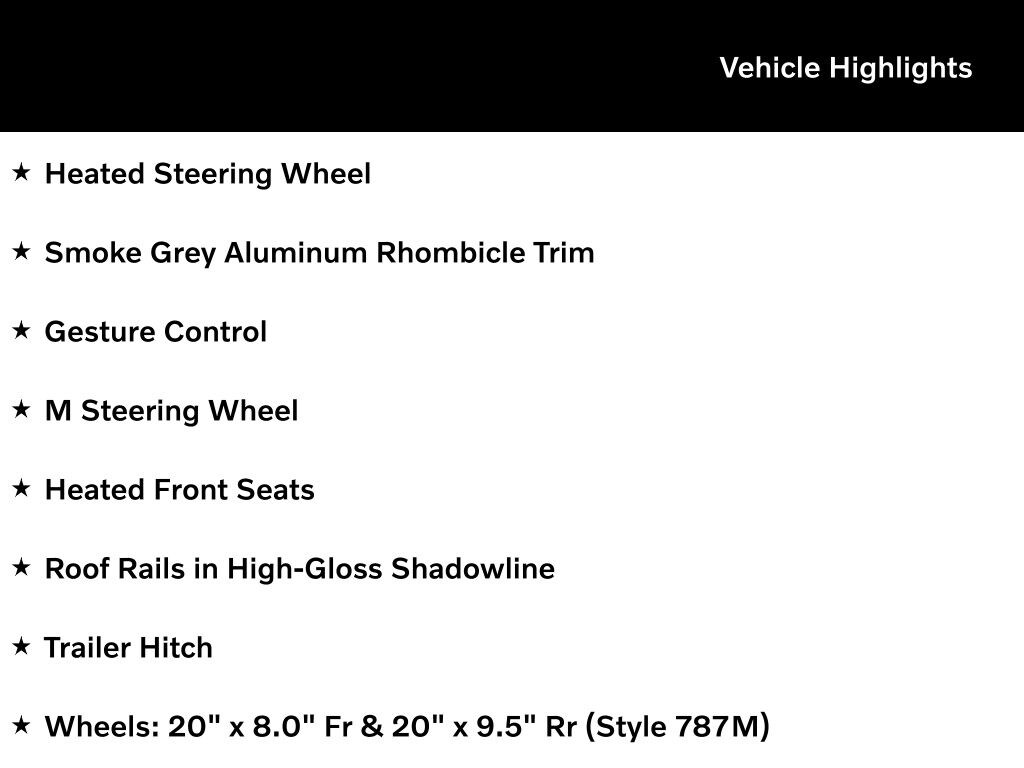 Vehicle Highlights

★ Heated Steering Wheel

★ Smoke Grey Aluminum Rhombicle Trim

★ Gesture Control

★ M Steering Wheel

★ Heated Front Seats

★ Roof Rails in High-Gloss Shadowline

★ Trailer Hitch

★ Wheels: 20" x 8.0" Fr & 20" x 9.5" Rr (Style 787M)